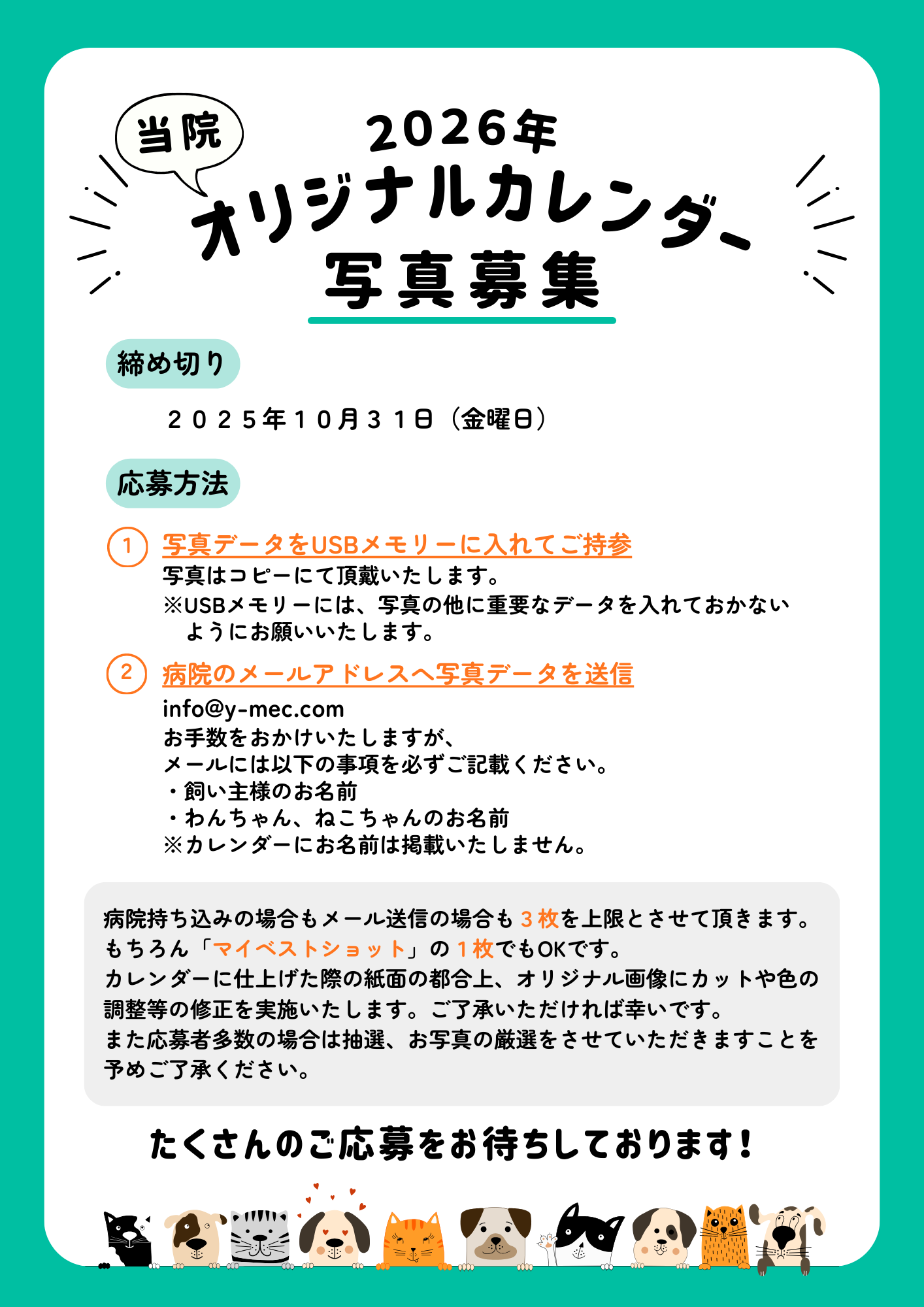 当院

2026年
オリジナルカレンダー
写真募集

締め切り

２０２５年１０月３１日（金曜日）

応募方法

1 写真データをUSBメモリーに入れてご持参
写真はコピーにて頂戴いたします。
※USBメモリーには、写真の他に重要なデータを入れておかないようにお願いいたします。

2 病院のメールアドレスへ写真データを送信
info@y-mec.com
お手数をおかけいたしますが、
メールには以下の事項を必ずご記載ください。
・飼い主様のお名前
・わんちゃん、ねこちゃんのお名前
※カレンダーにお名前は掲載いたしません。

病院持ち込みの場合もメール送信の場合も３枚を上限とさせて頂きます。
もちろん「マイベストショット」の１枚でもOKです。
カレンダーに仕上げた際の紙面の都合上、オリジナル画像にカットや色の調整等の修正を実施いたします。ご了承いただければ幸いです。
また応募者多数の場合は抽選、お写真の厳選をさせていただきますことを予めご了承ください。

たくさんのご応募をお待ちしております！